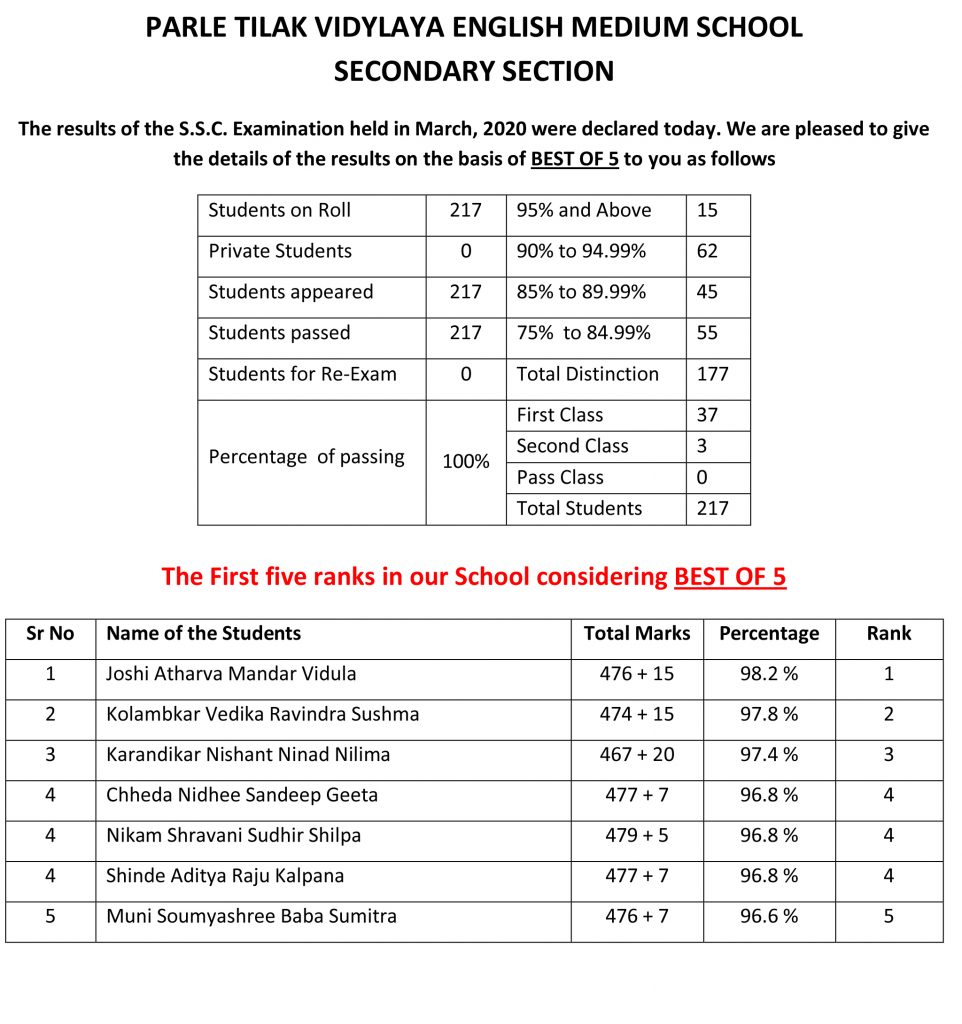 PARLE TILAK VIDYLAYA ENGLISH MEDIUM SCHOOL
SECONDARY SECTION

The results of the S.S.C. Examination held in March, 2020 were declared today. We are pleased to give the details of the results on the basis of BEST OF 5 to you as follows

| Students on Roll | 217 | 95% and Above | 15 |
|---|---|---|---|
| Private Students | 0 | 90% to 94.99% | 62 |
| Students appeared | 217 | 85% to 89.99% | 45 |
| Students passed | 217 | 75% to 84.99% | 55 |
| Students for Re-Exam | 0 | Total Distinction | 177 |
| Percentage of passing | 100% | First Class | 37 |
| | | Second Class | 3 |
| | | Pass Class | 0 |
| | | Total Students | 217 |

The First five ranks in our School considering BEST OF 5

| Sr No | Name of the Students | Total Marks | Percentage | Rank |
|---|---|---|---|---|
| 1 | Joshi Atharva Mandar Vidula | 476 + 15 | 98.2 % | 1 |
| 2 | Kolambkar Vedika Ravindra Sushma | 474 + 15 | 97.8 % | 2 |
| 3 | Karandikar Nishant Ninad Nilima | 467 + 20 | 97.4 % | 3 |
| 4 | Chheda Nidhee Sandeep Geeta | 477 + 7 | 96.8 % | 4 |
| 4 | Nikam Shravani Sudhir Shilpa | 479 + 5 | 96.8 % | 4 |
| 4 | Shinde Aditya Raju Kalpana | 477 + 7 | 96.8 % | 4 |
| 5 | Muni Soumyashree Baba Sumitra | 476 + 7 | 96.6 % | 5 |